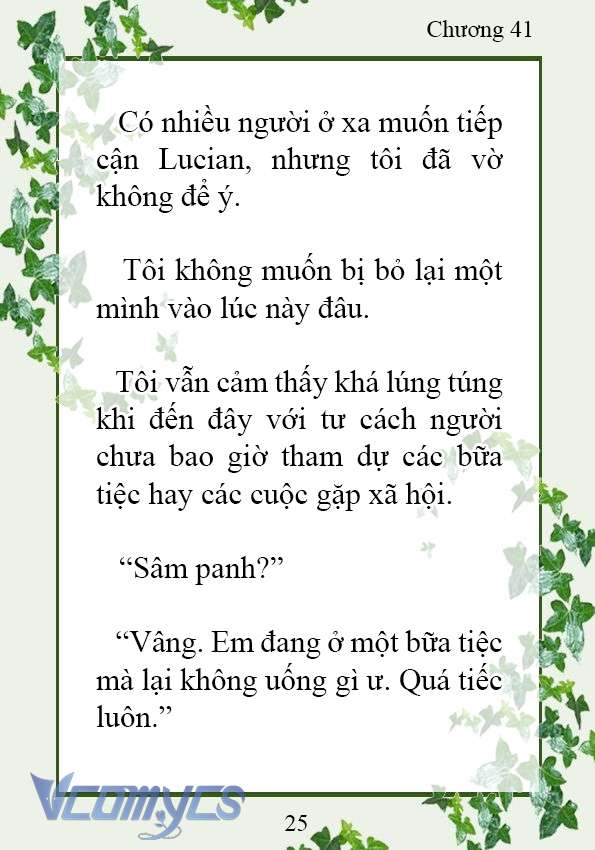 Chương 41

Có nhiều người ở xa muốn tiếp cận Lucian, nhưng tôi đã vờ không để ý.

Tôi không muốn bị bỏ lại một mình vào lúc này đâu.

Tôi vẫn cảm thấy khá lúng túng khi đến đây với tư cách người chưa bao giờ tham dự các bữa tiệc hay các cuộc gặp xã hội.

“Sâm panh?”

“Vâng. Em đang ở một bữa tiệc mà lại không uống gì ư. Quá tiếc luôn.”

Vcomycs

25